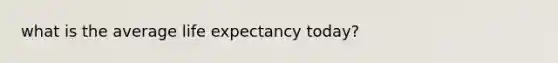 what is the average life expectancy today?